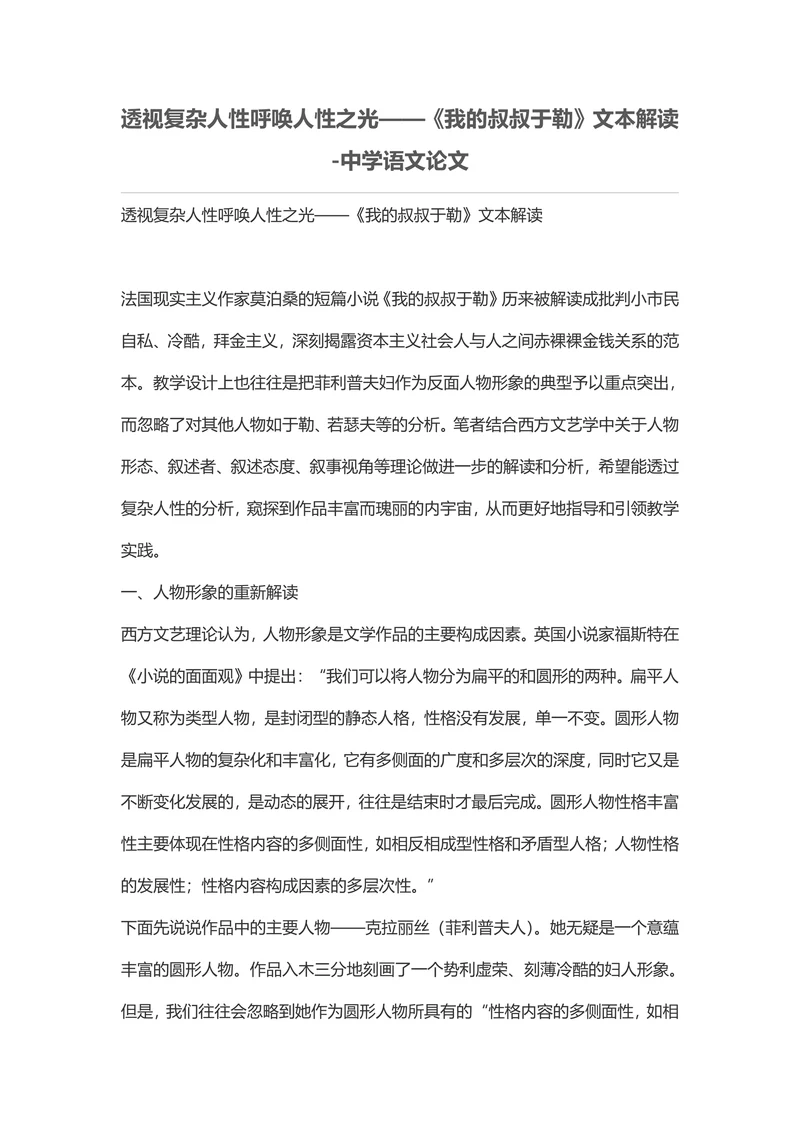 透视复杂人性呼唤人性之光——《我的叔叔于勒》文本解读-中学语文论文

透视复杂人性呼唤人性之光——《我的叔叔于勒》文本解读

法国现实主义作家莫泊桑的短篇小说《我的叔叔于勒》历来被解读成批判小市民自私、冷酷，拜金主义，深刻揭露资本主义社会人与人之间赤裸裸金钱关系的范本。教学设计上也往往是把菲利普夫妇作为反面人物形象的典型予以重点突出，而忽略了对其他人物如于勒、若瑟夫等的分析。笔者结合西方文艺学中关于人物形态、叙述者、叙述态度、叙事视角等理论做进一步的解读和分析，希望能透过复杂人性的分析，窥探到作品丰富而瑰丽的内宇宙，从而更好地指导和引领教学实践。

一、人物形象的重新解读

西方文艺理论认为，人物形象是文学作品的主要构成因素。英国小说家福斯特在《小说的面面观》中提出：“我们可以将人物分为扁平的和圆形的两种。扁平人物又称为类型人物，是封闭型的静态人格，性格没有发展，单一不变。圆形人物是扁平人物的复杂化和丰富化，它有多侧面的广度和多层次的深度，同时它又是不断变化发展的，是动态的展开，往往是结束时才最后完成。圆形人物性格丰富性主要体现在性格内容的多侧面性，如相反相成型性格和矛盾型人格；人物性格的发展性；性格内容构成因素的多层次性。”

下面先说说作品中的主要人物——克拉丽丝（菲利普夫人）。她无疑是一个意蕴丰富的圆形人物。作品入木三分地刻画了一个势利虚荣、刻薄冷酷的妇人形象。但是，我们往往会忽略到她作为圆形人物所具有的“性格内容的多侧面性，如相